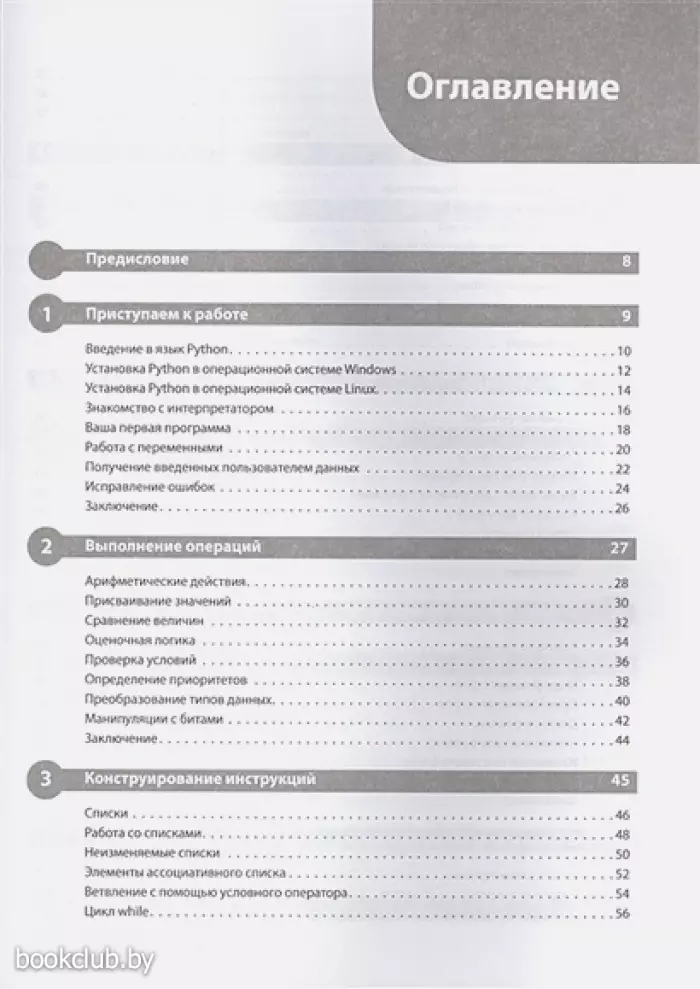 Оглавление

Предисловие 8

1 Приступаем к работе 9

Введение в язык Python 10
Установка Python в операционной системе Windows 12
Установка Python в операционной системе Linux 14
Знакомство с интерпретатором 16
Ваша первая программа 18
Работа с переменными 20
Получение введенных пользователем данных 22
Исправление ошибок 24
Заключение 26

2 Выполнение операций 27

Арифметические действия 28
Присваивание значений 30
Сравнение величин 32
Оценочная логика 34
Проверка условий 36
Определение приоритетов 38
Преобразование типов данных 40
Манипуляции с битами 42
Заключение 44

3 Конструирование инструкций 45

Списки 46
Работа со списками 48
Неизменяемые списки 50
Элементы ассоциативного списка 52
Ветвление с помощью условного оператора 54
Цикл while 56

bookclub.by